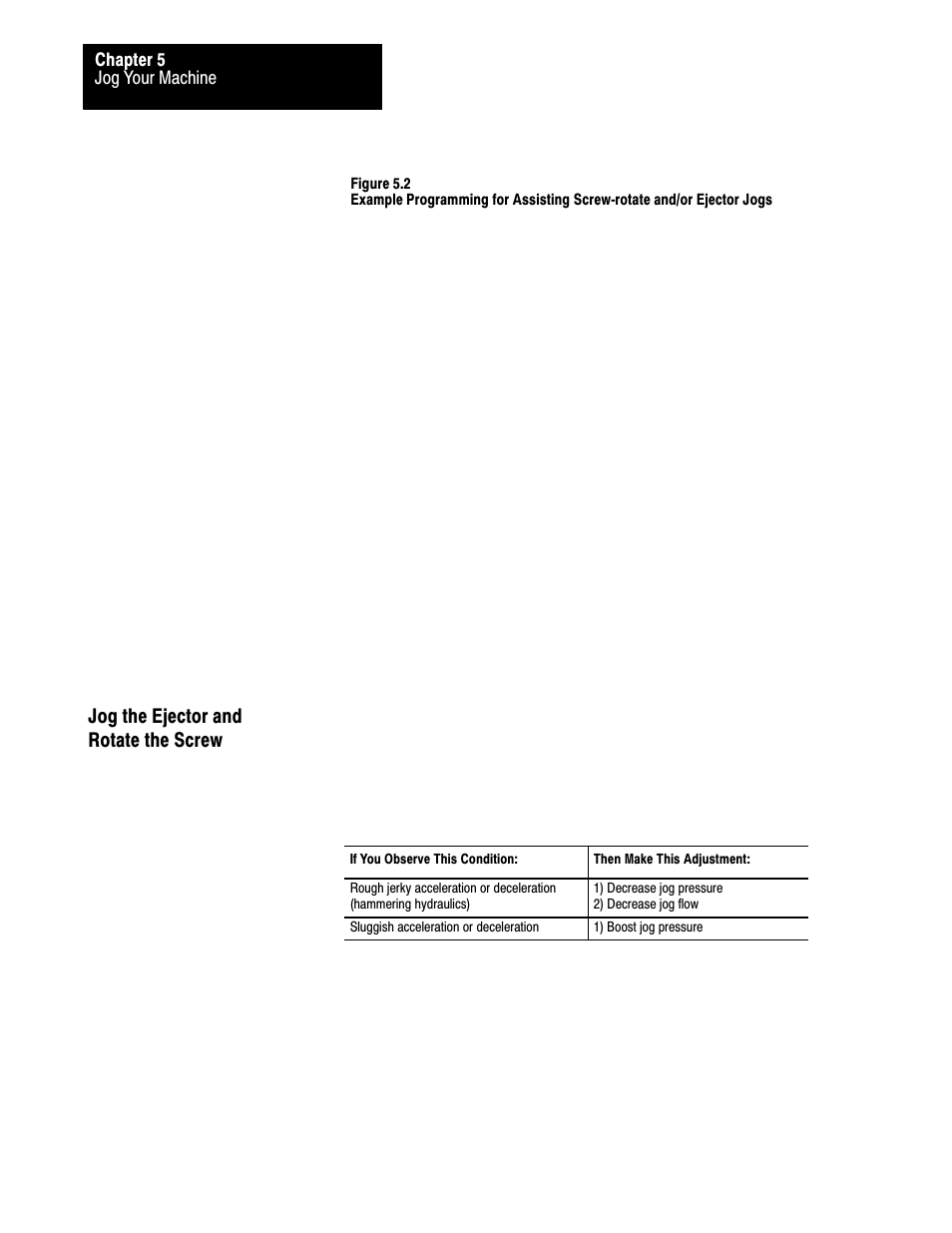 Chapter 5
Jog Your Machine

Figure 5.2
Example Programming for Assisting Screw-rotate and/or Ejector Jogs

Jog the Ejector and Rotate the Screw

| If You Observe This Condition: | Then Make This Adjustment: |
|---|---|
| Rough jerky acceleration or deceleration (hammering hydraulics) | 1) Decrease jog pressure 2) Decrease jog flow |
| Sluggish acceleration or deceleration | 1) Boost jog pressure |